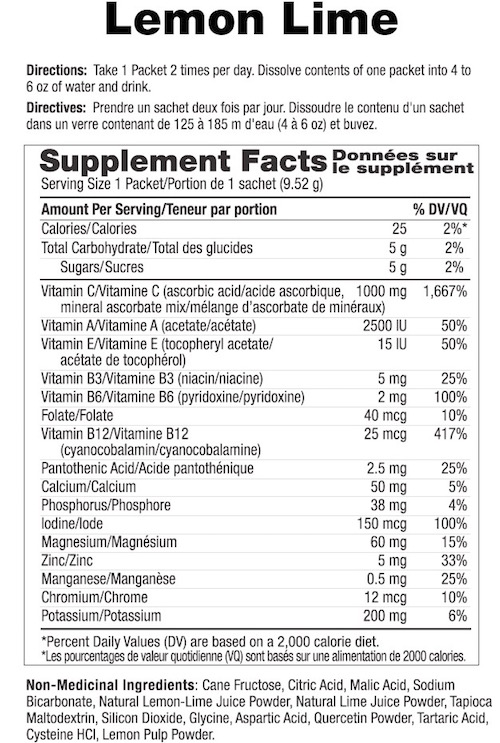 Lemon Lime

Directions: Take 1 Packet 2 times per day. Dissolve contents of one packet into 4 to 6 oz of water and drink.

Directives: Prendre un sachet deux fois par jour. Dissoudre le contenu d'un sachet dans un verre contenant de 125 à 185 m d'eau (4 à 6 oz) et buvez.

Supplement Facts Données sur le supplément
Serving Size 1 Packet/Portion de 1 sachet (9.52 g)

| Amount Per Serving/Teneur par portion | | % DV/VQ |
|---|---|---|
| Calories/Calories | 25 | 2%* |
| Total Carbohydrate/Total des glucides | 5 g | 2% |
| Sugars/Sucres | 5 g | 2% |
| Vitamin C/Vitamine C (ascorbic acid/acide ascorbique, mineral ascorbate mix/mélange d'ascorbate de minéraux) | 1000 mg | 1,667% |
| Vitamin A/Vitamine A (acetate/acétate) | 2500 IU | 50% |
| Vitamin E/Vitamine E (tocopheryl acetate/ acétate de tocophérol) | 15 IU | 50% |
| Vitamin B3/Vitamine B3 (niacin/niacine) | 5 mg | 25% |
| Vitamin B6/Vitamine B6 (pyridoxine/pyridoxine) | 2 mg | 100% |
| Folate/Folate | 40 mcg | 10% |
| Vitamin B12/Vitamine B12 (cyanocobalamin/cyanocobalamine) | 25 mcg | 417% |
| Pantothenic Acid/Acide pantothénique | 2.5 mg | 25% |
| Calcium/Calcium | 50 mg | 5% |
| Phosphorus/Phosphore | 38 mg | 4% |
| Iodine/Iode | 150 mcg | 100% |
| Magnesium/Magnésium | 60 mg | 15% |
| Zinc/Zinc | 5 mg | 33% |
| Manganese/Manganèse | 0.5 mg | 25% |
| Chromium/Chrome | 12 mcg | 10% |
| Potassium/Potassium | 200 mg | 6% |

*Percent Daily Values (DV) are based on a 2,000 calorie diet.
*Les pourcentages de valeur quotidienne (VQ) sont basés sur une alimentation de 2000 calories.

Non-Medicinal Ingredients: Cane Fructose, Citric Acid, Malic Acid, Sodium Bicarbonate, Natural Lemon-Lime Juice Powder, Natural Lime Juice Powder, Tapioca Maltodextrin, Silicon Dioxide, Glycine, Aspartic Acid, Quercetin Powder, Tartaric Acid, Cysteine HCl, Lemon Pulp Powder.